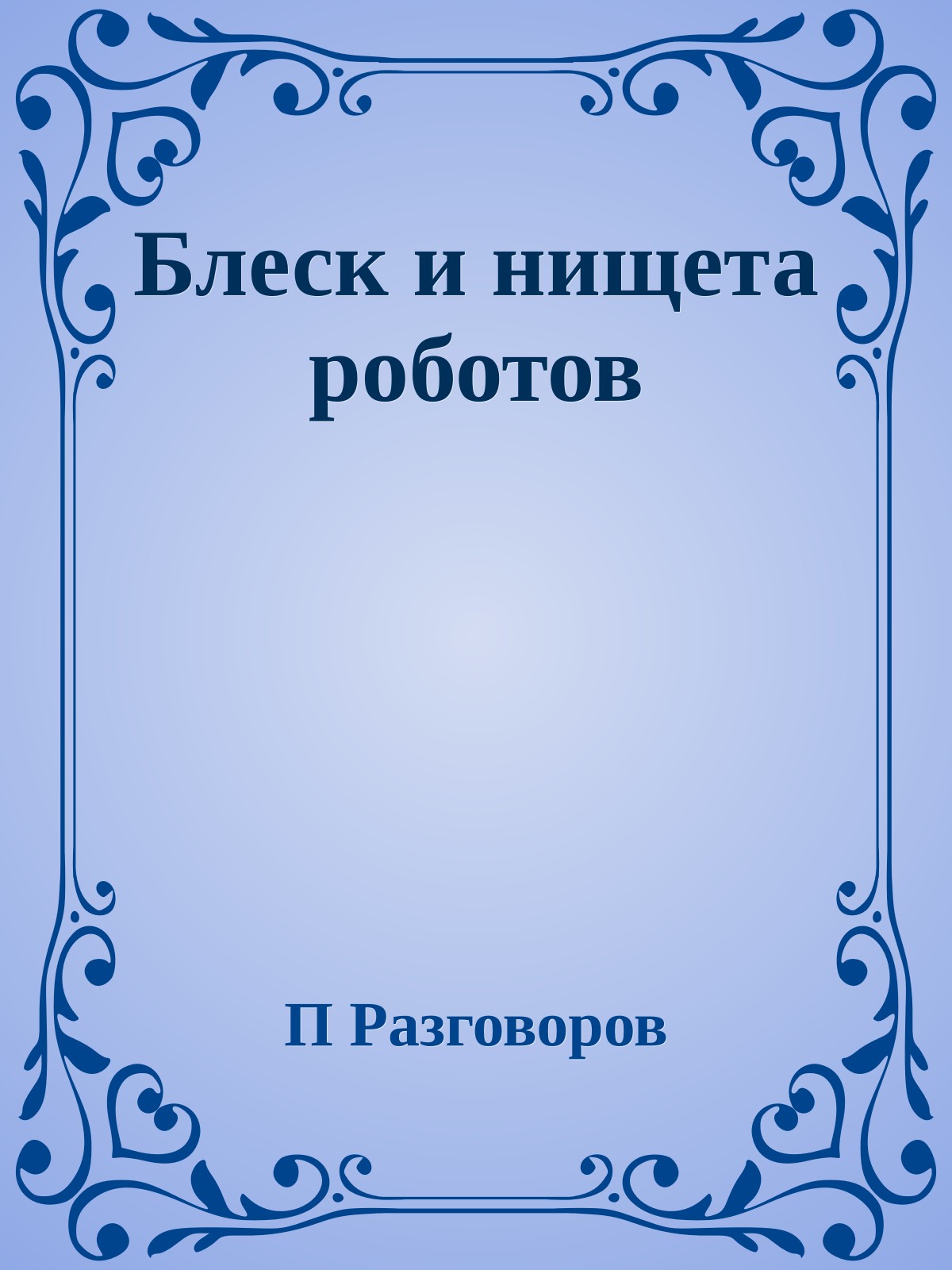 Блеск и нищета роботов

П Разговоров